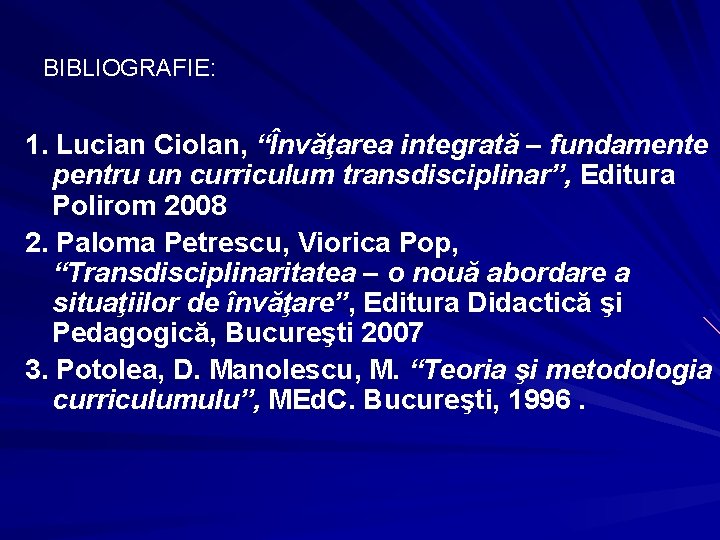 BIBLIOGRAFIE:

1. Lucian Ciolan, "Învăţarea integrată – fundamente pentru un curriculum transdisciplinar", Editura Polirom 2008

2. Paloma Petrescu, Viorica Pop, "Transdisciplinaritatea – o nouă abordare a situaţiilor de învăţare", Editura Didactică şi Pedagogică, Bucureşti 2007

3. Potolea, D. Manolescu, M. "Teoria şi metodologia curriculumulu", MEdC. Bucureşti, 1996 .